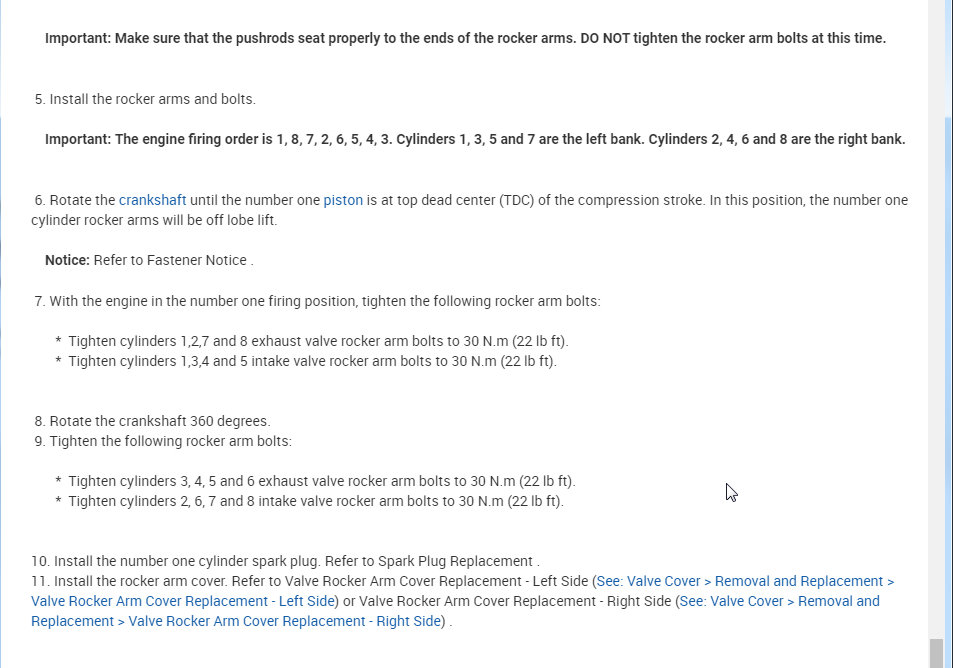 Important: Make sure that the pushrods seat properly to the ends of the rocker arms. DO NOT tighten the rocker arm bolts at this time.

5. Install the rocker arms and bolts.

Important: The engine firing order is 1, 8, 7, 2, 6, 5, 4, 3. Cylinders 1, 3, 5 and 7 are the left bank. Cylinders 2, 4, 6 and 8 are the right bank.

6. Rotate the crankshaft until the number one piston is at top dead center (TDC) of the compression stroke. In this position, the number one cylinder rocker arms will be off lobe lift.

Notice: Refer to Fastener Notice .

7. With the engine in the number one firing position, tighten the following rocker arm bolts:

* Tighten cylinders 1,2,7 and 8 exhaust valve rocker arm bolts to 30 N.m (22 lb ft).
* Tighten cylinders 1,3,4 and 5 intake valve rocker arm bolts to 30 N.m (22 lb ft).

8. Rotate the crankshaft 360 degrees.
9. Tighten the following rocker arm bolts:

* Tighten cylinders 3, 4, 5 and 6 exhaust valve rocker arm bolts to 30 N.m (22 lb ft).
* Tighten cylinders 2, 6, 7 and 8 intake valve rocker arm bolts to 30 N.m (22 lb ft).

10. Install the number one cylinder spark plug. Refer to Spark Plug Replacement .
11. Install the rocker arm cover. Refer to Valve Rocker Arm Cover Replacement - Left Side (See: Valve Cover > Removal and Replacement > Valve Rocker Arm Cover Replacement - Left Side) or Valve Rocker Arm Cover Replacement - Right Side (See: Valve Cover > Removal and Replacement > Valve Rocker Arm Cover Replacement - Right Side) .